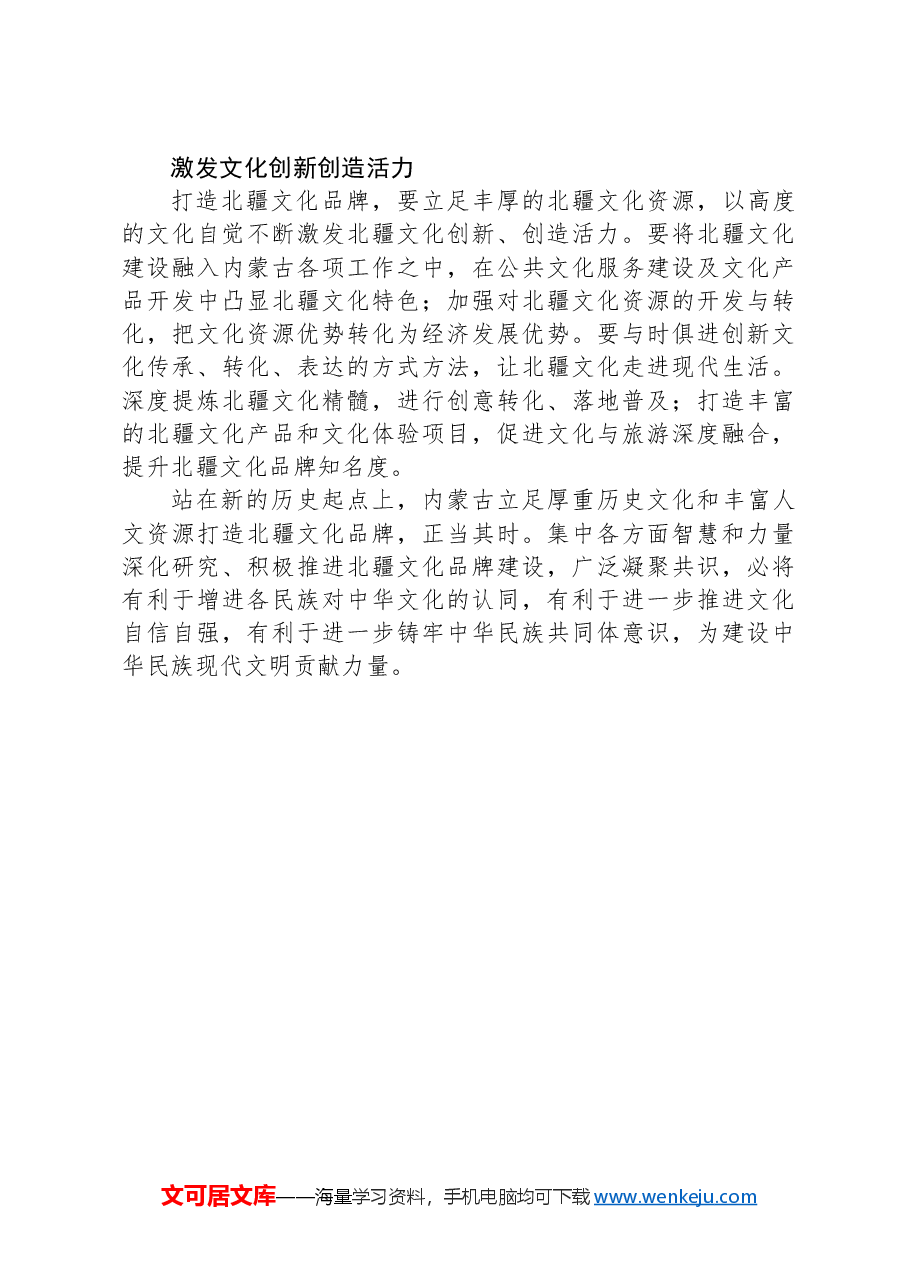 激发文化创新创造活力

打造北疆文化品牌，要立足丰厚的北疆文化资源，以高度的文化自觉不断激发北疆文化创新、创造活力。要将北疆文化建设融入内蒙古各项工作之中，在公共文化服务建设及文化产品开发中凸显北疆文化特色；加强对北疆文化资源的开发与转化，把文化资源优势转化为经济发展优势。要与时俱进创新文化传承、转化、表达的方式方法，让北疆文化走进现代生活。深度提炼北疆文化精髓，进行创意转化、落地普及；打造丰富的北疆文化产品和文化体验项目，促进文化与旅游深度融合，提升北疆文化品牌知名度。

站在新的历史起点上，内蒙古立足厚重历史文化和丰富人文资源打造北疆文化品牌，正当其时。集中各方面智慧和力量深化研究、积极推进北疆文化品牌建设，广泛凝聚共识，必将有利于增进各民族对中华文化的认同，有利于进一步推进文化自信自强，有利于进一步铸牢中华民族共同体意识，为建设中华民族现代文明贡献力量。

文可居文库——海量学习资料，手机电脑均可下载 www.wenkeju.com